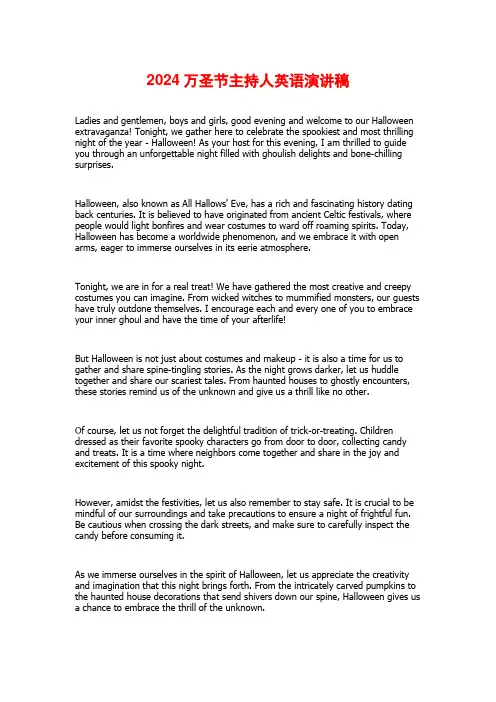 2024 万圣节主持人英语演讲稿

Ladies and gentlemen, boys and girls, good evening and welcome to our Halloween extravaganza! Tonight, we gather here to celebrate the spookiest and most thrilling night of the year - Halloween! As your host for this evening, I am thrilled to guide you through an unforgettable night filled with ghoulish delights and bone-chilling surprises.

Halloween, also known as All Hallows' Eve, has a rich and fascinating history dating back centuries. It is believed to have originated from ancient Celtic festivals, where people would light bonfires and wear costumes to ward off roaming spirits. Today, Halloween has become a worldwide phenomenon, and we embrace it with open arms, eager to immerse ourselves in its eerie atmosphere.

Tonight, we are in for a real treat! We have gathered the most creative and creepy costumes you can imagine. From wicked witches to mummified monsters, our guests have truly outdone themselves. I encourage each and every one of you to embrace your inner ghoul and have the time of your afterlife!

But Halloween is not just about costumes and makeup - it is also a time for us to gather and share spine-tingling stories. As the night grows darker, let us huddle together and share our scariest tales. From haunted houses to ghostly encounters, these stories remind us of the unknown and give us a thrill like no other.

Of course, let us not forget the delightful tradition of trick-or-treating. Children dressed as their favorite spooky characters go from door to door, collecting candy and treats. It is a time where neighbors come together and share in the joy and excitement of this spooky night.

However, amidst the festivities, let us also remember to stay safe. It is crucial to be mindful of our surroundings and take precautions to ensure a night of frightful fun. Be cautious when crossing the dark streets, and make sure to carefully inspect the candy before consuming it.

As we immerse ourselves in the spirit of Halloween, let us appreciate the creativity and imagination that this night brings forth. From the intricately carved pumpkins to the haunted house decorations that send shivers down our spine, Halloween gives us a chance to embrace the thrill of the unknown.